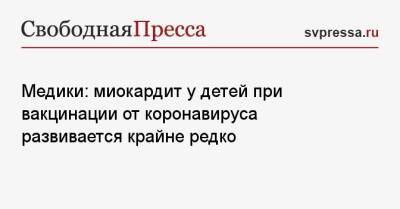 СвободнаяПресса

svpressa.ru

Медики: миокардит у детей при вакцинации от коронавируса развивается крайне редко